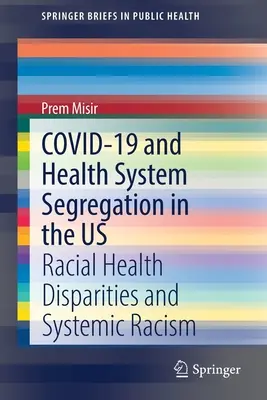 SPRINGER BRIEFS IN PUBLIC HEALTH

Prem Misir

COVID-19 and Health System Segregation in the US

Racial Health Disparities and Systemic Racism

Springer